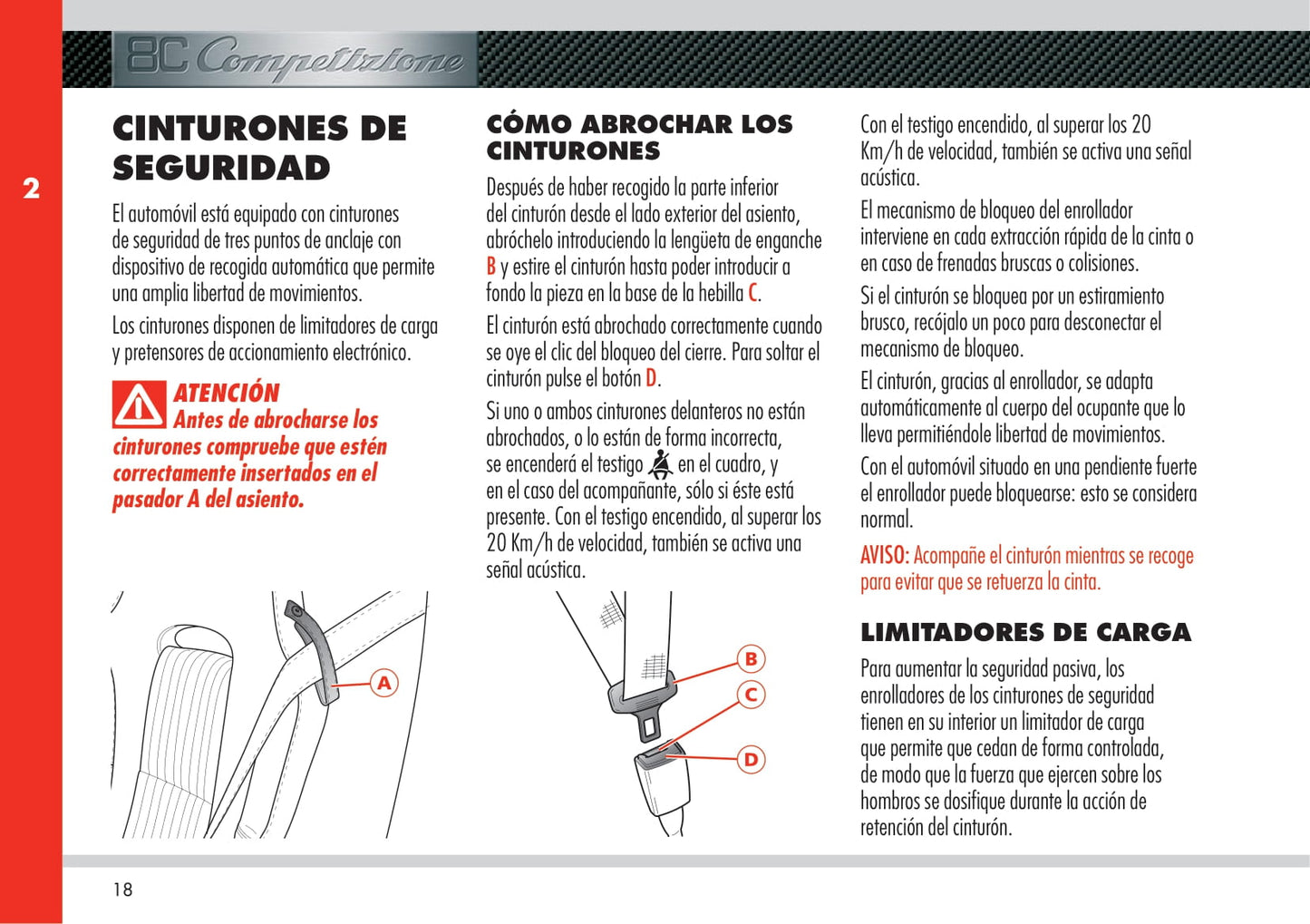 8C Competizione

2

CINTURONES DE SEGURIDAD

El automóvil está equipado con cinturones de seguridad de tres puntos de anclaje con dispositivo de recogida automática que permite una amplia libertad de movimientos.

Los cinturones disponen de limitadores de carga y pretensores de accionamiento electrónico.

ATENCIÓN
Antes de abrocharse los cinturones compruebe que estén correctamente insertados en el pasador A del asiento.

A

CÓMO ABROCHAR LOS CINTURONES

Después de haber recogido la parte inferior del cinturón desde el lado exterior del asiento, abróchelo introduciendo la lengüeta de enganche B y estire el cinturón hasta poder introducir a fondo la pieza en la base de la hebilla C.

El cinturón está abrochado correctamente cuando se oye el clic del bloqueo del cierre. Para soltar el cinturón pulse el botón D.

Si uno o ambos cinturones delanteros no están abrochados, o lo están de forma incorrecta, se encenderá el testigo en el cuadro, y en el caso del acompañante, sólo si éste está presente. Con el testigo encendido, al superar los 20 Km/h de velocidad, también se activa una señal acústica.

B
C
D

Con el testigo encendido, al superar los 20 Km/h de velocidad, también se activa una señal acústica.

El mecanismo de bloqueo del enrollador interviene en cada extracción rápida de la cinta o en caso de frenadas bruscas o colisiones.

Si el cinturón se bloquea por un estiramiento brusco, recójalo un poco para desconectar el mecanismo de bloqueo.

El cinturón, gracias al enrollador, se adapta automáticamente al cuerpo del ocupante que lo lleva permitiéndole libertad de movimientos.

Con el automóvil situado en una pendiente fuerte el enrollador puede bloquearse: esto se considera normal.

AVISO: Acompañe el cinturón mientras se recoge para evitar que se retuerza la cinta.

LIMITADORES DE CARGA

Para aumentar la seguridad pasiva, los enrolladores de los cinturones de seguridad tienen en su interior un limitador de carga que permite que cedan de forma controlada, de modo que la fuerza que ejercen sobre los hombros se dosifique durante la acción de retención del cinturón.

18